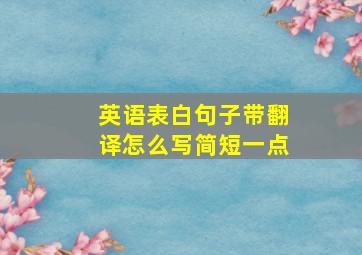 英语表白句子带翻译怎么写简短一点